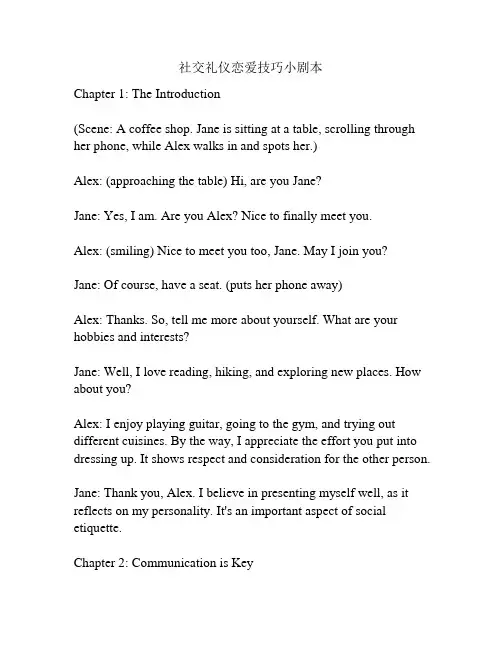 社交礼仪恋爱技巧小剧本

Chapter 1: The Introduction

(Scene: A coffee shop. Jane is sitting at a table, scrolling through her phone, while Alex walks in and spots her.)

Alex: (approaching the table) Hi, are you Jane?

Jane: Yes, I am. Are you Alex? Nice to finally meet you.

Alex: (smiling) Nice to meet you too, Jane. May I join you?

Jane: Of course, have a seat. (puts her phone away)

Alex: Thanks. So, tell me more about yourself. What are your hobbies and interests?

Jane: Well, I love reading, hiking, and exploring new places. How about you?

Alex: I enjoy playing guitar, going to the gym, and trying out different cuisines. By the way, I appreciate the effort you put into dressing up. It shows respect and consideration for the other person.

Jane: Thank you, Alex. I believe in presenting myself well, as it reflects on my personality. It's an important aspect of social etiquette.

Chapter 2: Communication is Key